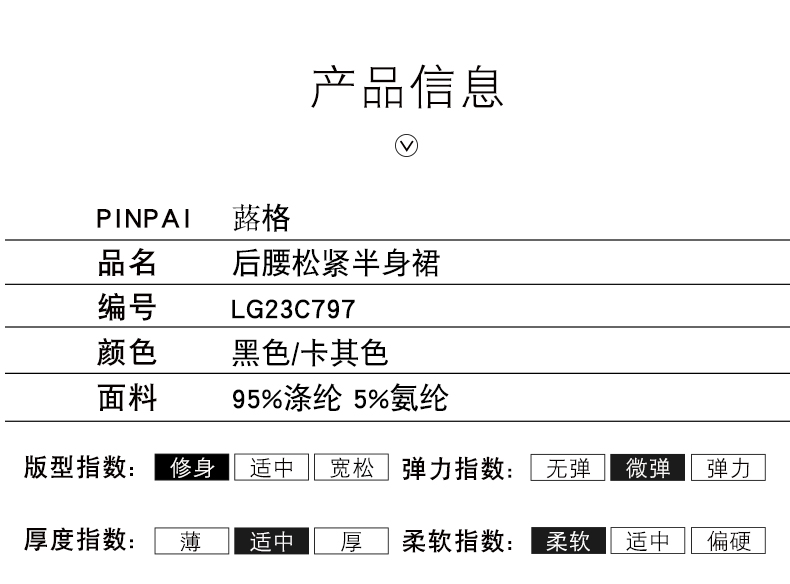 产品信息

| PINPAI | 蕗格 |
|---|---|
| 品名 | 后腰松紧半身裙 |
| 编号 | LG23C797 |
| 颜色 | 黑色/卡其色 |
| 面料 | 95%涤纶 5%氨纶 |

版型指数: 修身 适中 宽松 弹力指数: 无弹 微弹 弹力

厚度指数: 薄 适中 厚 柔软指数: 柔软 适中 偏硬